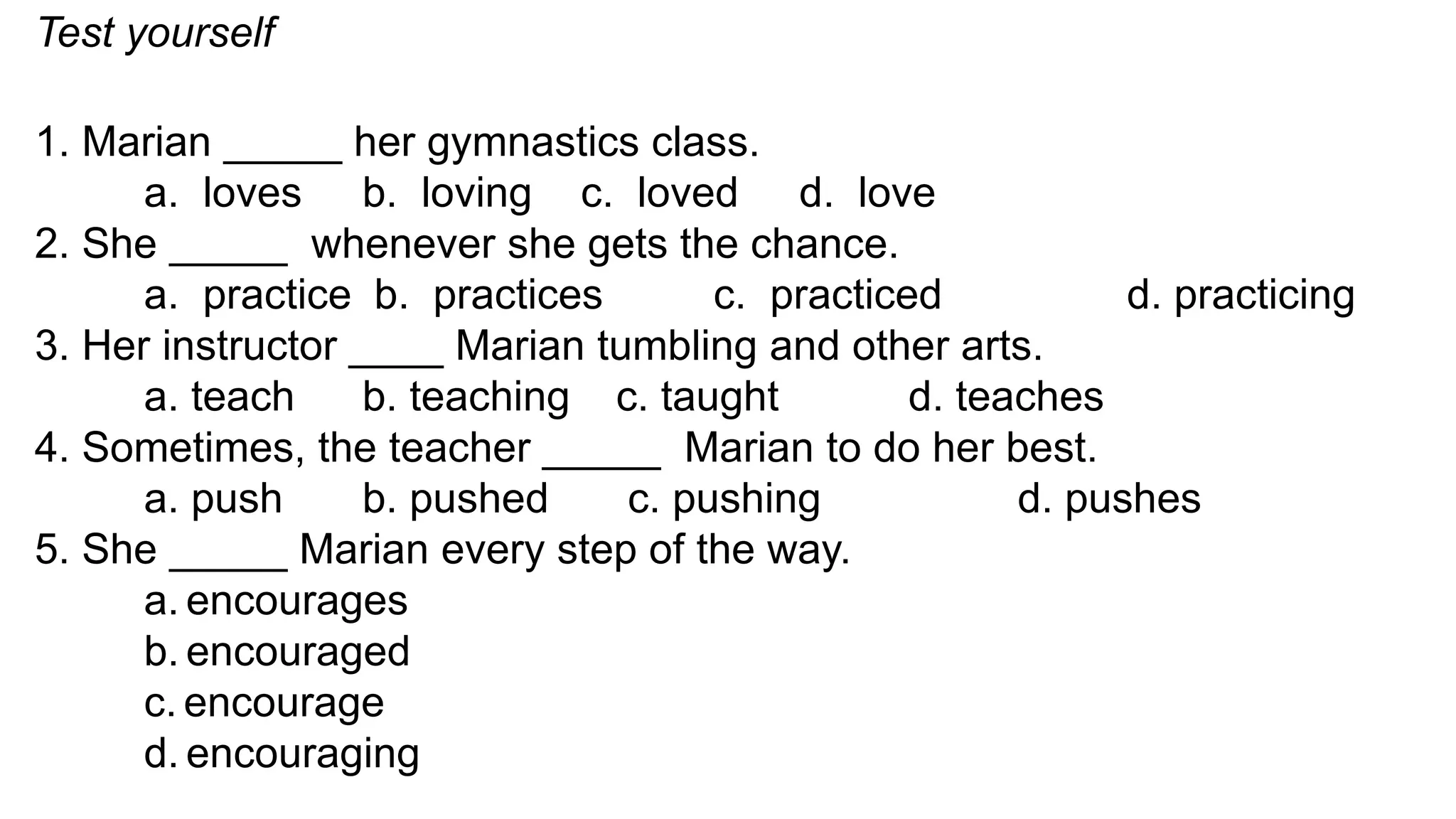 Test yourself

1. Marian _____ her gymnastics class.
a. loves b. loving c. loved d. love
2. She _____ whenever she gets the chance.
a. practice b. practices c. practiced d. practicing
3. Her instructor ____ Marian tumbling and other arts.
a. teach b. teaching c. taught d. teaches
4. Sometimes, the teacher _____ Marian to do her best.
a. push b. pushed c. pushing d. pushes
5. She _____ Marian every step of the way.
a. encourages
b. encouraged
c. encourage
d. encouraging